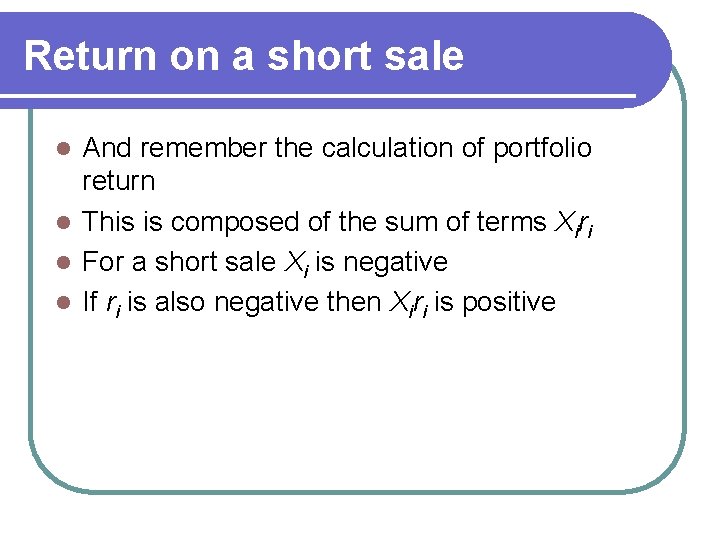 Return on a short sale

• And remember the calculation of portfolio return
• This is composed of the sum of terms $X_i r_i$
• For a short sale $X_i$ is negative
• If $r_i$ is also negative then $X_i r_i$ is positive